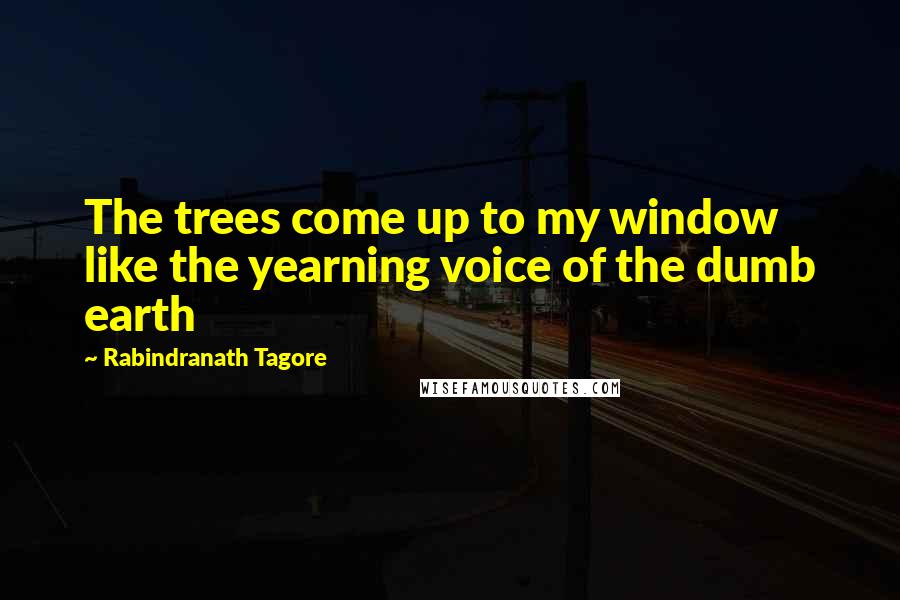 The trees come up to my window like the yearning voice of the dumb earth

~ Rabindranath Tagore

WISEFAMOUSQUOTES.COM